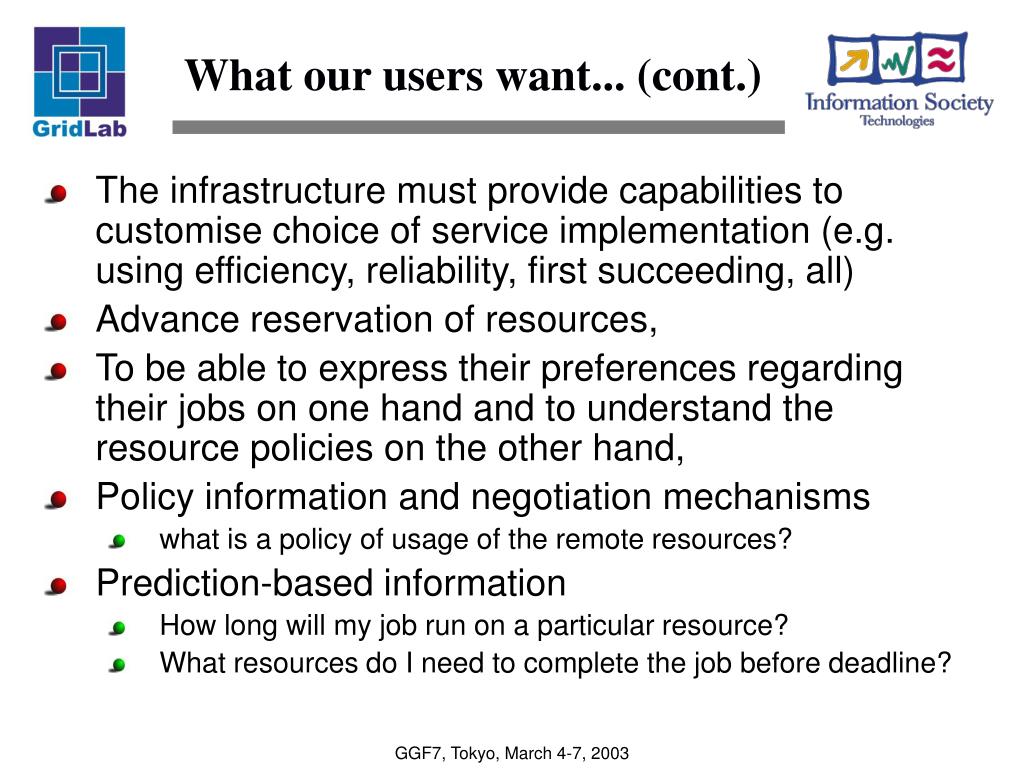 GridLab

What our users want... (cont.)

Information Society Technologies

The infrastructure must provide capabilities to customise choice of service implementation (e.g. using efficiency, reliability, first succeeding, all)

Advance reservation of resources,

To be able to express their preferences regarding their jobs on one hand and to understand the resource policies on the other hand,

Policy information and negotiation mechanisms

what is a policy of usage of the remote resources?

Prediction-based information

How long will my job run on a particular resource?

What resources do I need to complete the job before deadline?

GGF7, Tokyo, March 4-7, 2003